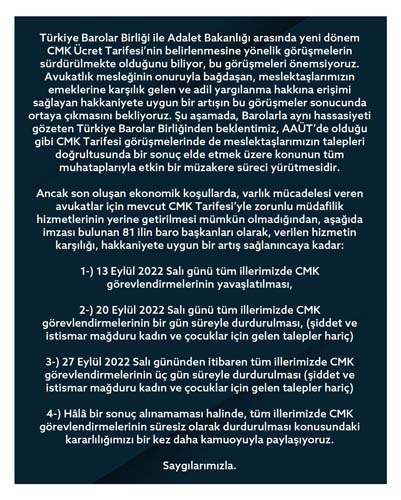 Türkiye Barolar Birliği ile Adalet Bakanlığı arasında yeni dönem CMK Ücret Tarifesi'nin belirlenmesine yönelik görüşmelerin sürdürülmekte olduğunu biliyor, bu görüşmeleri önemsiyoruz. Avukatlık mesleğinin onuruyla bağdaşan, meslektaşlarımızın emeklerine karşılık gelen ve adil yargılanma hakkına erişimi sağlayan hakkaniyete uygun bir artışın bu görüşmeler sonucunda ortaya çıkmasını bekliyoruz. Şu aşamada, Barolarla aynı hassasiyeti gözeten Türkiye Barolar Birliğinden beklentimiz, AAÜT'de olduğu gibi CMK Tarifesi görüşmelerinde de meslektaşlarımızın talepleri doğrultusunda bir sonuç elde etmek üzere konunun tüm muhataplarıyla etkin bir müzakere süreci yürütmesidir.

Ancak son oluşan ekonomik koşullarda, varlık mücadelesi veren avukatlar için mevcut CMK Tarifesi'yle zorunlu müdafilik hizmetlerinin yerine getirilmesi mümkün olmadığından, aşağıda imzası bulunan 81 ilin baro başkanları olarak, verilen hizmetin karşılığı, hakkaniyete uygun bir artış sağlanıncaya kadar:

1-) 13 Eylül 2022 Salı günü tüm illerimizde CMK görevlendirmelerinin yavaşlatılması,

2-) 20 Eylül 2022 Salı günü tüm illerimizde CMK görevlendirmelerinin bir gün süreyle durdurulması, (şiddet ve istismar mağduru kadın ve çocuklar için gelen talepler hariç)

3-) 27 Eylül 2022 Salı gününden itibaren tüm illerimizde CMK görevlendirmelerinin üç gün süreyle durdurulması (şiddet ve istismar mağduru kadın ve çocuklar için gelen talepler hariç)

4-) Hâlâ bir sonuç alınamaması halinde, tüm illerimizde CMK görevlendirmelerinin süresiz olarak durdurulması konusundaki kararlılığımızı bir kez daha kamuoyuyla paylaşıyoruz.

Saygılarımızla.